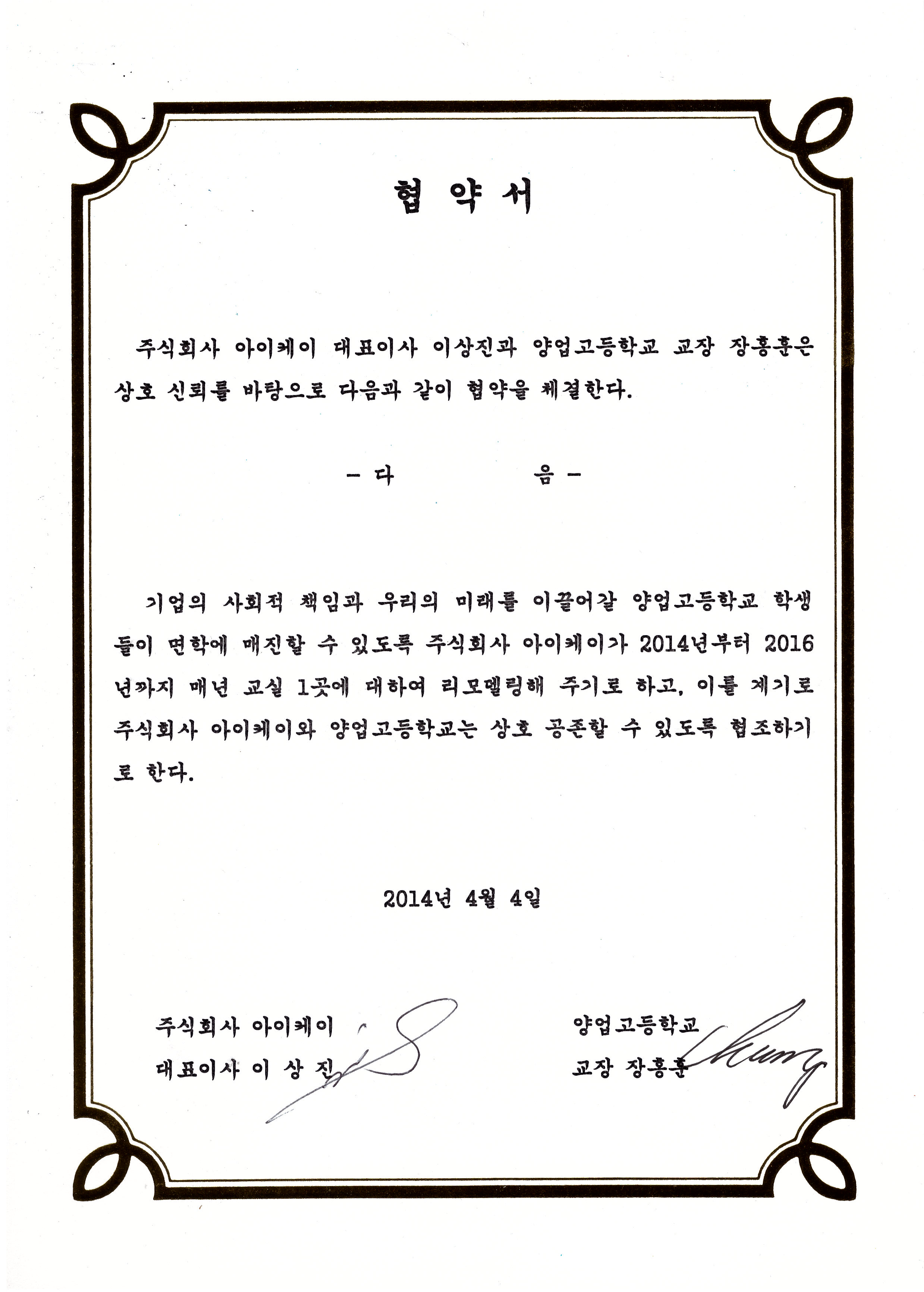 협 약 서

주식회사 아이케이 대표이사 이상진과 양업고등학교 교장 장홍훈은 상호 신뢰를 바탕으로 다음과 같이 협약을 체결한다.

- 다 음 -

기업의 사회적 책임과 우리의 미래를 이끌어갈 양업고등학교 학생들이 면학에 매진할 수 있도록 주식회사 아이케이가 2014년부터 2016년까지 매년 교실 1곳에 대하여 리모델링해 주기로 하고, 이를 계기로 주식회사 아이케이와 양업고등학교는 상호 공존할 수 있도록 협조하기로 한다.

2014년 4월 4일

주식회사 아이케이
대표이사 이 상 진

양업고등학교
교장 장홍훈